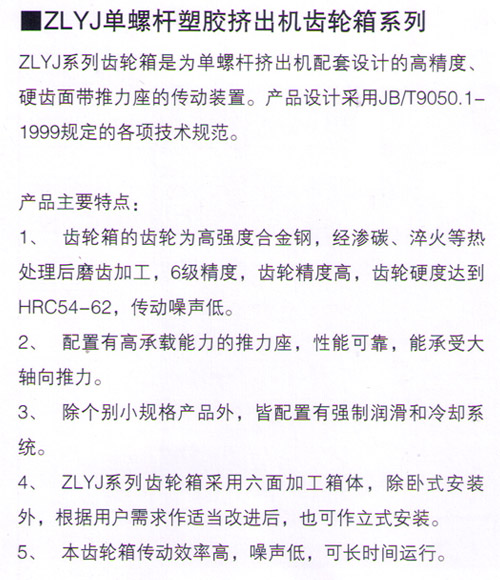 ■ZLYJ单螺杆塑胶挤出机齿轮箱系列

ZLYJ系列齿轮箱是为单螺杆挤出机配套设计的高精度、硬齿面带推力座的传动装置。产品设计采用JB/T9050.1-1999规定的各项技术规范。

产品主要特点：

1、 齿轮箱的齿轮为高强度合金钢，经渗碳、淬火等热处理后磨齿加工，6级精度，齿轮精度高，齿轮硬度达到HRC54-62，传动噪声低。

2、 配置有高承载能力的推力座，性能可靠，能承受大轴向推力。

3、 除个别小规格产品外，皆配置有强制润滑和冷却系统。

4、 ZLYJ系列齿轮箱采用六面加工箱体，除卧式安装外，根据用户需求作适当改进后，也可作立式安装。

5、 本齿轮箱传动效率高，噪声低，可长时间运行。